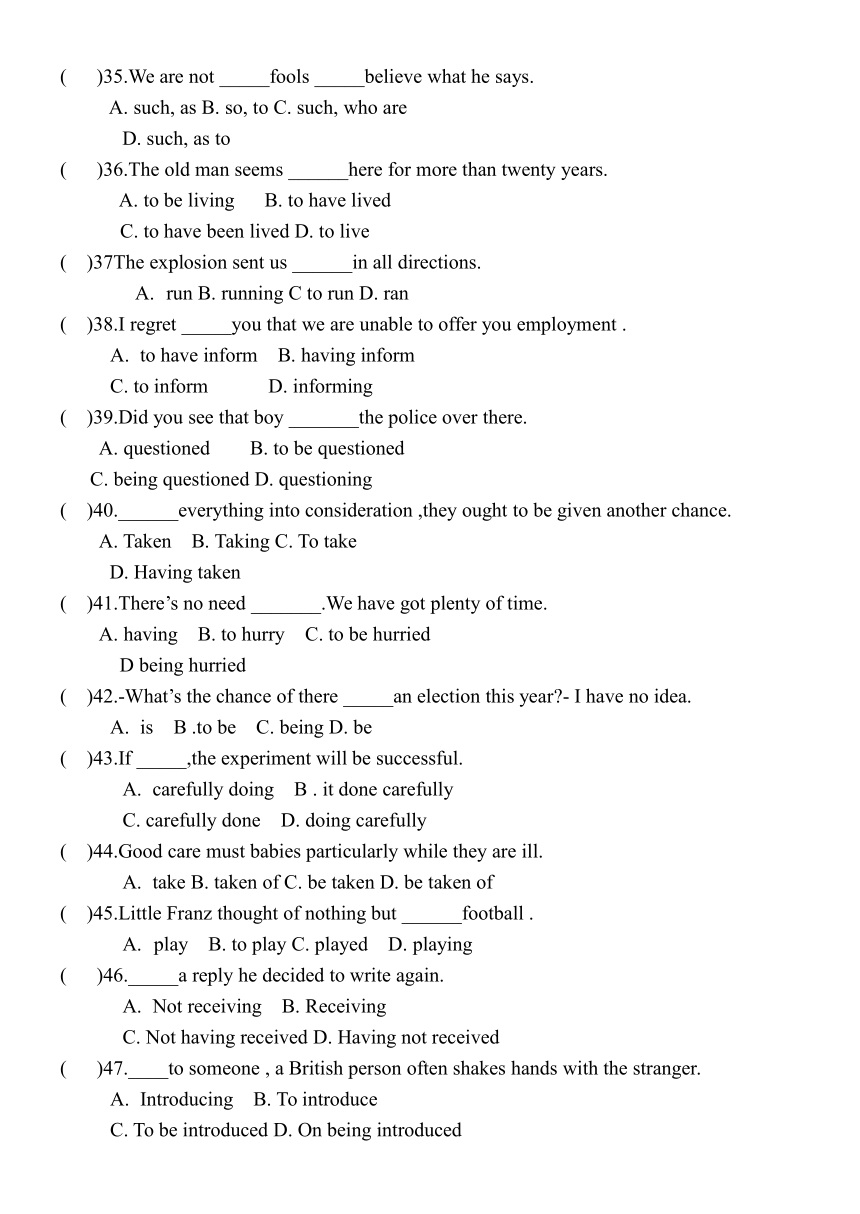 (　)35.We are not _____fools _____believe what he says.
A. such, as B. so, to C. such, who are
D. such, as to
(　)36.The old man seems ______here for more than twenty years.
A. to be living　B. to have lived
C. to have been lived D. to live
(　)37The explosion sent us ______in all directions.
A. run B. running C to run D. ran
(　)38.I regret _____you that we are unable to offer you employment .
A. to have inform　B. having inform
C. to inform　D. informing
(　)39.Did you see that boy _______the police over there.
A. questioned　B. to be questioned
C. being questioned D. questioning
(　)40.______everything into consideration ,they ought to be given another chance.
A. Taken　B. Taking C. To take
D. Having taken
(　)41.There's no need _______.We have got plenty of time.
A. having　B. to hurry　C. to be hurried
D being hurried
(　)42.-What's the chance of there _____an election this year?- I have no idea.
A. is　B .to be　C. being D. be
(　)43.If _____,the experiment will be successful.
A. carefully doing　B . it done carefully
C. carefully done　D. doing carefully
(　)44.Good care must babies particularly while they are ill.
A. take B. taken of C. be taken D. be taken of
(　)45.Little Franz thought of nothing but ______football .
A. play　B. to play C. played　D. playing
(　)46._____a reply he decided to write again.
A. Not receiving　B. Receiving
C. Not having received D. Having not received
(　)47.____to someone , a British person often shakes hands with the stranger.
A. Introducing　B. To introduce
C. To be introduced D. On being introduced